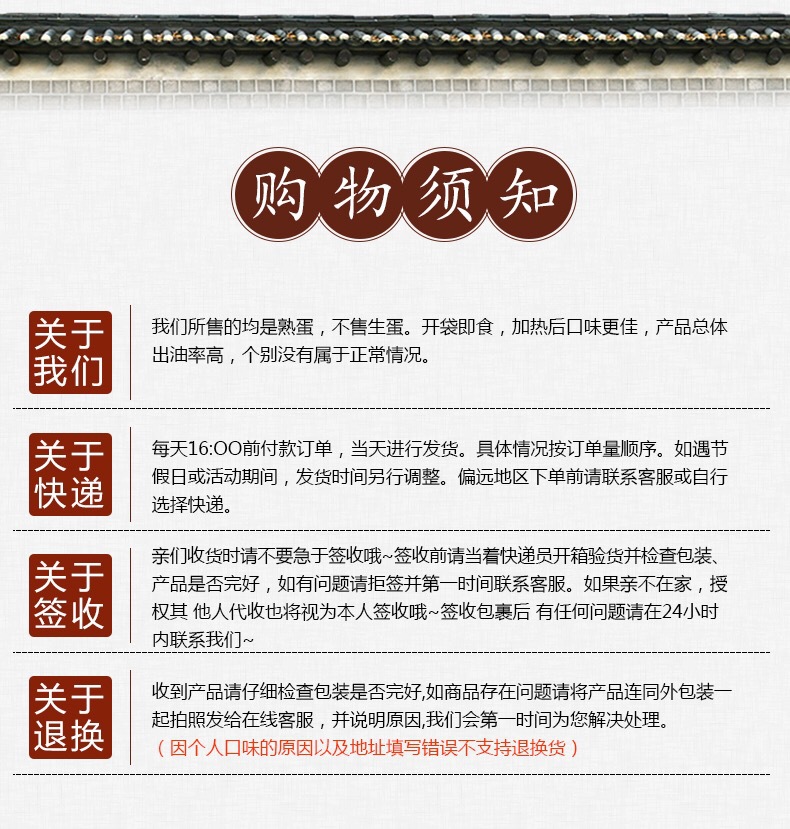 购物须知

关于我们

我们所售的均是熟蛋，不售生蛋。开袋即食，加热后口味更佳，产品总体出油率高，个别没有属于正常情况。

关于快递

每天16:OO前付款订单，当天进行发货。具体情况按订单量顺序。如遇节假日或活动期间，发货时间另行调整。偏远地区下单前请联系客服或自行选择快递。

关于签收

亲们收货时请不要急于签收哦~签收前请当着快递员开箱验货并检查包装、产品是否完好，如有问题请拒签并第一时间联系客服。如果亲不在家，授权其 他人代收也将视为本人签收哦~签收包裹后 有任何问题请在24小时内联系我们~

关于退换

收到产品请仔细检查包装是否完好,如商品存在问题请将产品连同外包装一起拍照发给在线客服，并说明原因,我们会第一时间为您解决处理。
（因个人口味的原因以及地址填写错误不支持退换货）